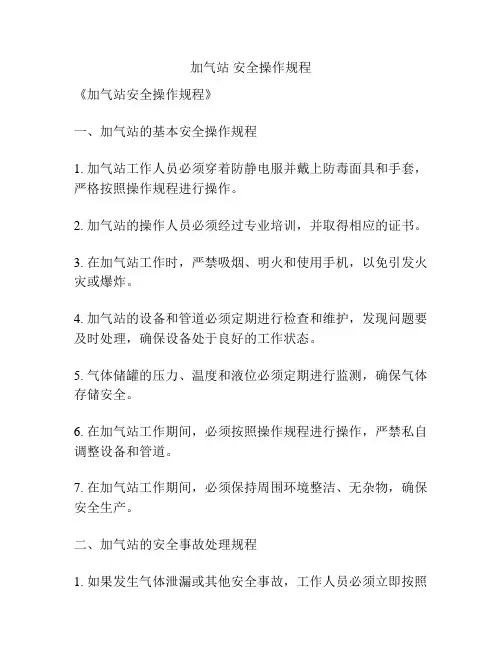 加气站 安全操作规程

《加气站安全操作规程》

一、加气站的基本安全操作规程

1. 加气站工作人员必须穿着防静电服并戴上防毒面具和手套，严格按照操作规程进行操作。

2. 加气站的操作人员必须经过专业培训，并取得相应的证书。

3. 在加气站工作时，严禁吸烟、明火和使用手机，以免引发火灾或爆炸。

4. 加气站的设备和管道必须定期进行检查和维护，发现问题要及时处理，确保设备处于良好的工作状态。

5. 气体储罐的压力、温度和液位必须定期进行监测，确保气体存储安全。

6. 在加气站工作期间，必须按照操作规程进行操作，严禁私自调整设备和管道。

7. 在加气站工作期间，必须保持周围环境整洁、无杂物，确保安全生产。

二、加气站的安全事故处理规程

1. 如果发生气体泄漏或其他安全事故，工作人员必须立即按照